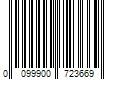 0 099900 723669